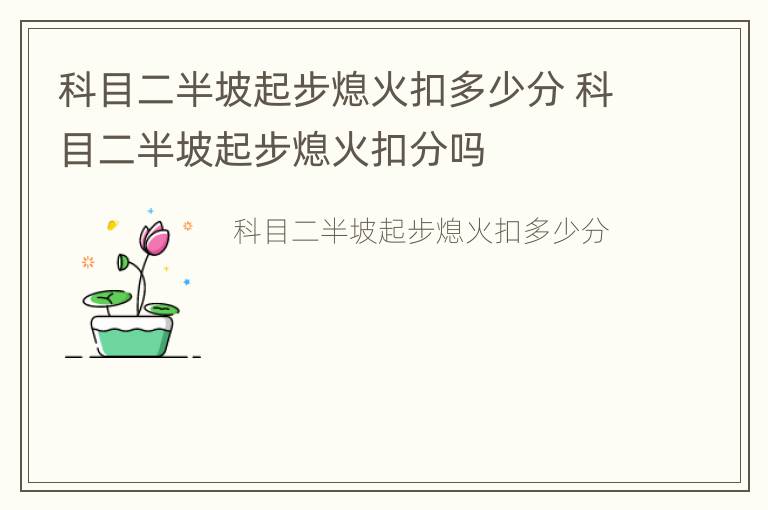 科目二半坡起步熄火扣多少分 科目二半坡起步熄火扣分吗

科目二半坡起步熄火扣多少分